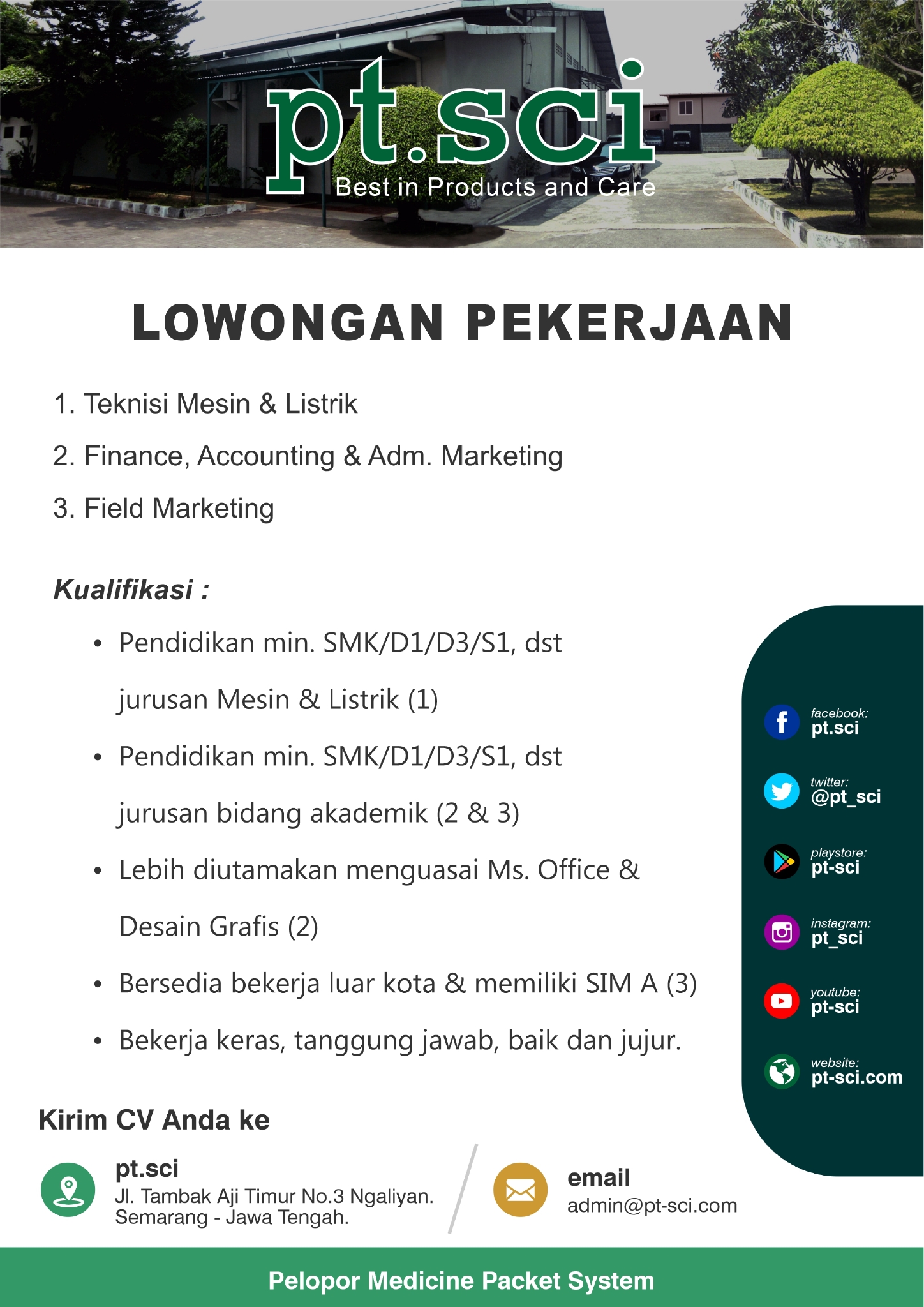 pt.sci
Best in Products and Care

LOWONGAN PEKERJAAN

1. Teknisi Mesin & Listrik
2. Finance, Accounting & Adm. Marketing
3. Field Marketing

Kualifikasi :

• Pendidikan min. SMK/D1/D3/S1, dst jurusan Mesin & Listrik (1)
• Pendidikan min. SMK/D1/D3/S1, dst jurusan bidang akademik (2 & 3)
• Lebih diutamakan menguasai Ms. Office & Desain Grafis (2)
• Bersedia bekerja luar kota & memiliki SIM A (3)
• Bekerja keras, tanggung jawab, baik dan jujur.

facebook: pt.sci
twitter: @pt_sci
playstore: pt-sci
instagram: pt_sci
youtube: pt-sci
website: pt-sci.com

Kirim CV Anda ke

pt.sci
Jl. Tambak Aji Timur No.3 Ngaliyan. Semarang - Jawa Tengah.

email
admin@pt-sci.com

Pelopor Medicine Packet System